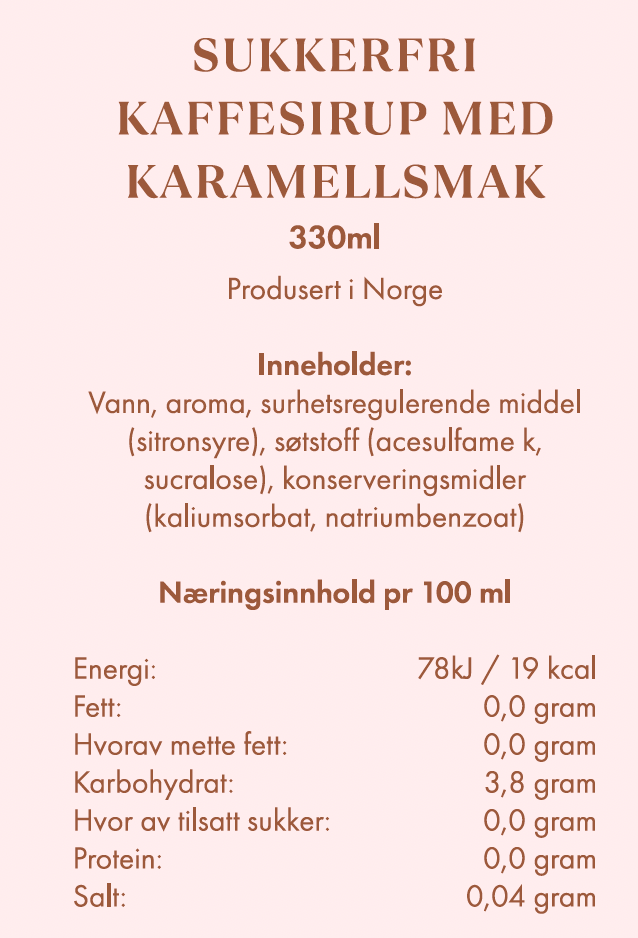 SUKKERFRI KAFFESIRUP MED KARAMELLSMAK
330ml
Produsert i Norge

Inneholder:
Vann, aroma, surhetsregulerende middel (sitronsyre), søtstoff (acesulfame k, sucralose), konserveringsmidler (kaliumsorbat, natriumbenzoat)

Næringsinnhold pr 100 ml

| | |
|---|---|
| Energi: | 78kJ / 19 kcal |
| Fett: | 0,0 gram |
| Hvorav mette fett: | 0,0 gram |
| Karbohydrat: | 3,8 gram |
| Hvor av tilsatt sukker: | 0,0 gram |
| Protein: | 0,0 gram |
| Salt: | 0,04 gram |